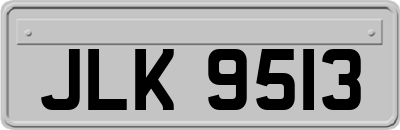 JLK 9513